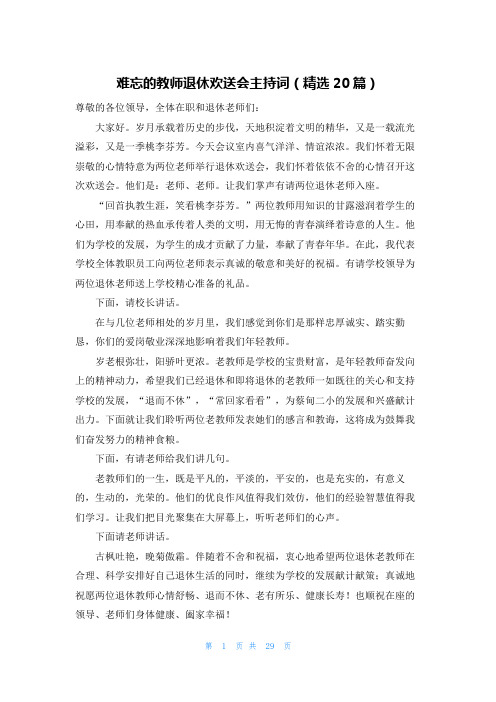 难忘的教师退休欢送会主持词（精选 20 篇）

尊敬的各位领导，全体在职和退休老师们：

大家好。岁月承载着历史的步伐，天地积淀着文明的精华，又是一载流光溢彩，又是一季桃李芬芳。今天会议室内喜气洋洋、情谊浓浓。我们怀着无限崇敬的心情特意为两位老师举行退休欢送会，我们怀着依依不舍的心情召开这次欢送会。他们是：老师、老师。让我们掌声有请两位退休老师入座。

“回首执教生涯，笑看桃李芬芳。”两位教师用知识的甘露滋润着学生的心田，用奉献的热血承传着人类的文明，用无悔的青春演绎着诗意的人生。他们为学校的发展，为学生的成才贡献了力量，奉献了青春年华。在此，我代表学校全体教职员工向两位老师表示真诚的敬意和美好的祝福。有请学校领导为两位退休老师送上学校精心准备的礼品。

下面，请校长讲话。

在与几位老师相处的岁月里，我们感觉到你们是那样忠厚诚实、踏实勤恳，你们的爱岗敬业深深地影响着我们年轻教师。

岁老根弥壮，阳骄叶更浓。老教师是学校的宝贵财富，是年轻教师奋发向上的精神动力，希望我们已经退休和即将退休的老教师一如既往的关心和支持学校的发展，“退而不休”，“常回家看看”，为蔡甸二小的发展和兴盛献计出力。下面就让我们聆听两位老教师发表她们的感言和教诲，这将成为鼓舞我们奋发努力的精神食粮。

下面，有请老师给我们讲几句。

老教师们的一生，既是平凡的，平淡的，平安的，也是充实的，有意义的，生动的，光荣的。他们的优良作风值得我们效仿，他们的经验智慧值得我们学习。让我们把目光聚集在大屏幕上，听听老师们的心声。

下面请老师讲话。

古枫吐艳，晚菊傲霜。伴随着不舍和祝福，衷心地希望两位退休老教师在合理、科学安排好自己退休生活的同时，继续为学校的发展献计献策；真诚地祝愿两位退休教师心情舒畅、退而不休、老有所乐、健康长寿！也顺祝在座的领导、老师们身体健康、阖家幸福！

第 1 页 共 29 页